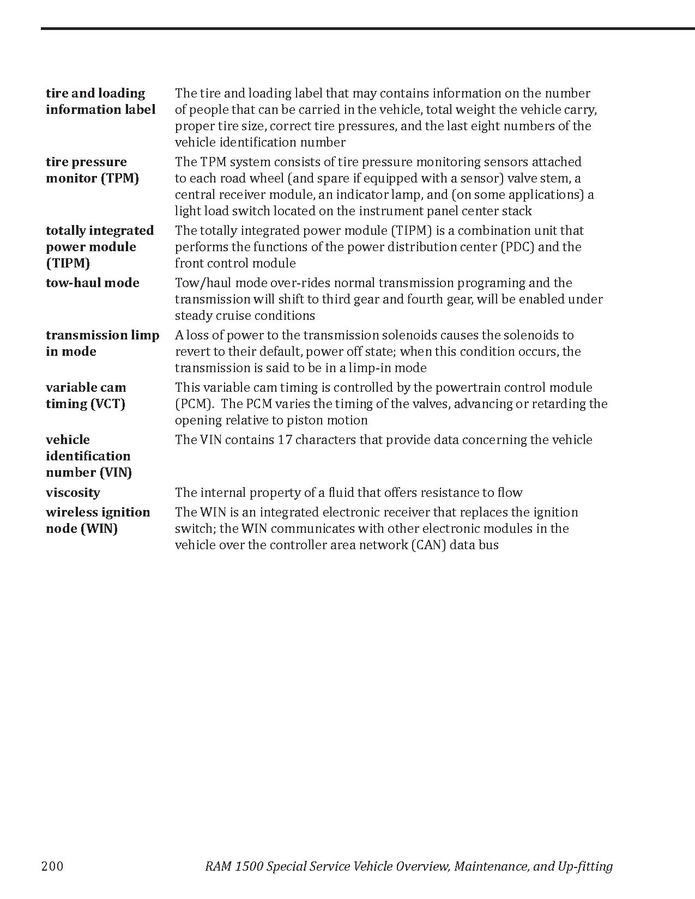 | | |
|---|---|
| **tire and loading information label** | The tire and loading label that may contains information on the number of people that can be carried in the vehicle, total weight the vehicle carry, proper tire size, correct tire pressures, and the last eight numbers of the vehicle identification number |
| **tire pressure monitor (TPM)** | The TPM system consists of tire pressure monitoring sensors attached to each road wheel (and spare if equipped with a sensor) valve stem, a central receiver module, an indicator lamp, and (on some applications) a light load switch located on the instrument panel center stack |
| **totally integrated power module (TIPM)** | The totally integrated power module (TIPM) is a combination unit that performs the functions of the power distribution center (PDC) and the front control module |
| **tow-haul mode** | Tow/haul mode over-rides normal transmission programing and the transmission will shift to third gear and fourth gear, will be enabled under steady cruise conditions |
| **transmission limp in mode** | A loss of power to the transmission solenoids causes the solenoids to revert to their default, power off state; when this condition occurs, the transmission is said to be in a limp-in mode |
| **variable cam timing (VCT)** | This variable cam timing is controlled by the powertrain control module (PCM). The PCM varies the timing of the valves, advancing or retarding the opening relative to piston motion |
| **vehicle identification number (VIN)** | The VIN contains 17 characters that provide data concerning the vehicle |
| **viscosity** | The internal property of a fluid that offers resistance to flow |
| **wireless ignition node (WIN)** | The WIN is an integrated electronic receiver that replaces the ignition switch; the WIN communicates with other electronic modules in the vehicle over the controller area network (CAN) data bus |

200 RAM 1500 Special Service Vehicle Overview, Maintenance, and Up-fitting